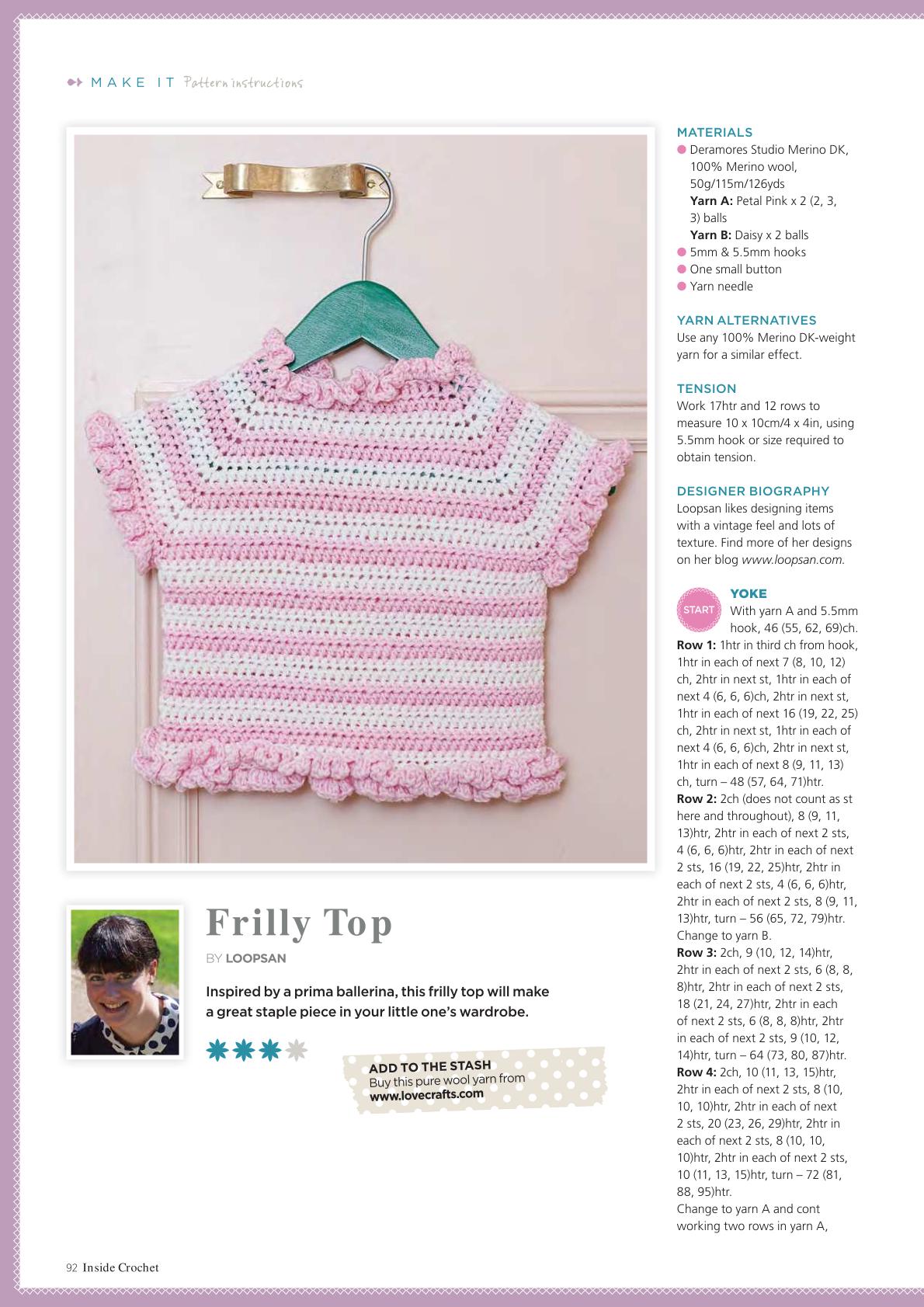 MAKE IT Pattern instructions

Frilly Top

BY LOOPSAN

Inspired by a prima ballerina, this frilly top will make a great staple piece in your little one's wardrobe.

ADD TO THE STASH
Buy this pure wool yarn from www.lovecrafts.com

MATERIALS
Deramores Studio Merino DK, 100% Merino wool, 50g/115m/126yds
Yarn A: Petal Pink x 2 (2, 3, 3) balls
Yarn B: Daisy x 2 balls
5mm & 5.5mm hooks
One small button
Yarn needle

YARN ALTERNATIVES
Use any 100% Merino DK-weight yarn for a similar effect.

TENSION
Work 17htr and 12 rows to measure 10 x 10cm/4 x 4in, using 5.5mm hook or size required to obtain tension.

DESIGNER BIOGRAPHY
Loopsan likes designing items with a vintage feel and lots of texture. Find more of her designs on her blog www.loopsan.com.

START

YOKE
With yarn A and 5.5mm hook, 46 (55, 62, 69)ch.
Row 1: 1htr in third ch from hook, 1htr in each of next 7 (8, 10, 12) ch, 2htr in next st, 1htr in each of next 4 (6, 6, 6)ch, 2htr in next st, 1htr in each of next 16 (19, 22, 25) ch, 2htr in next st, 1htr in each of next 4 (6, 6, 6)ch, 2htr in next st, 1htr in each of next 8 (9, 11, 13) ch, turn – 48 (57, 64, 71)htr.
Row 2: 2ch (does not count as st here and throughout), 8 (9, 11, 13)htr, 2htr in each of next 2 sts, 4 (6, 6, 6)htr, 2htr in each of next 2 sts, 16 (19, 22, 25)htr, 2htr in each of next 2 sts, 4 (6, 6, 6)htr, 2htr in each of next 2 sts, 8 (9, 11, 13)htr, turn – 56 (65, 72, 79)htr.
Change to yarn B.
Row 3: 2ch, 9 (10, 12, 14)htr, 2htr in each of next 2 sts, 6 (8, 8, 8)htr, 2htr in each of next 2 sts, 18 (21, 24, 27)htr, 2htr in each of next 2 sts, 6 (8, 8, 8)htr, 2htr in each of next 2 sts, 9 (10, 12, 14)htr, turn – 64 (73, 80, 87)htr.
Row 4: 2ch, 10 (11, 13, 15)htr, 2htr in each of next 2 sts, 8 (10, 10, 10)htr, 2htr in each of next 2 sts, 20 (23, 26, 29)htr, 2htr in each of next 2 sts, 8 (10, 10, 10)htr, 2htr in each of next 2 sts, 10 (11, 13, 15)htr, turn – 72 (81, 88, 95)htr.
Change to yarn A and cont working two rows in yarn A,

92 Inside Crochet